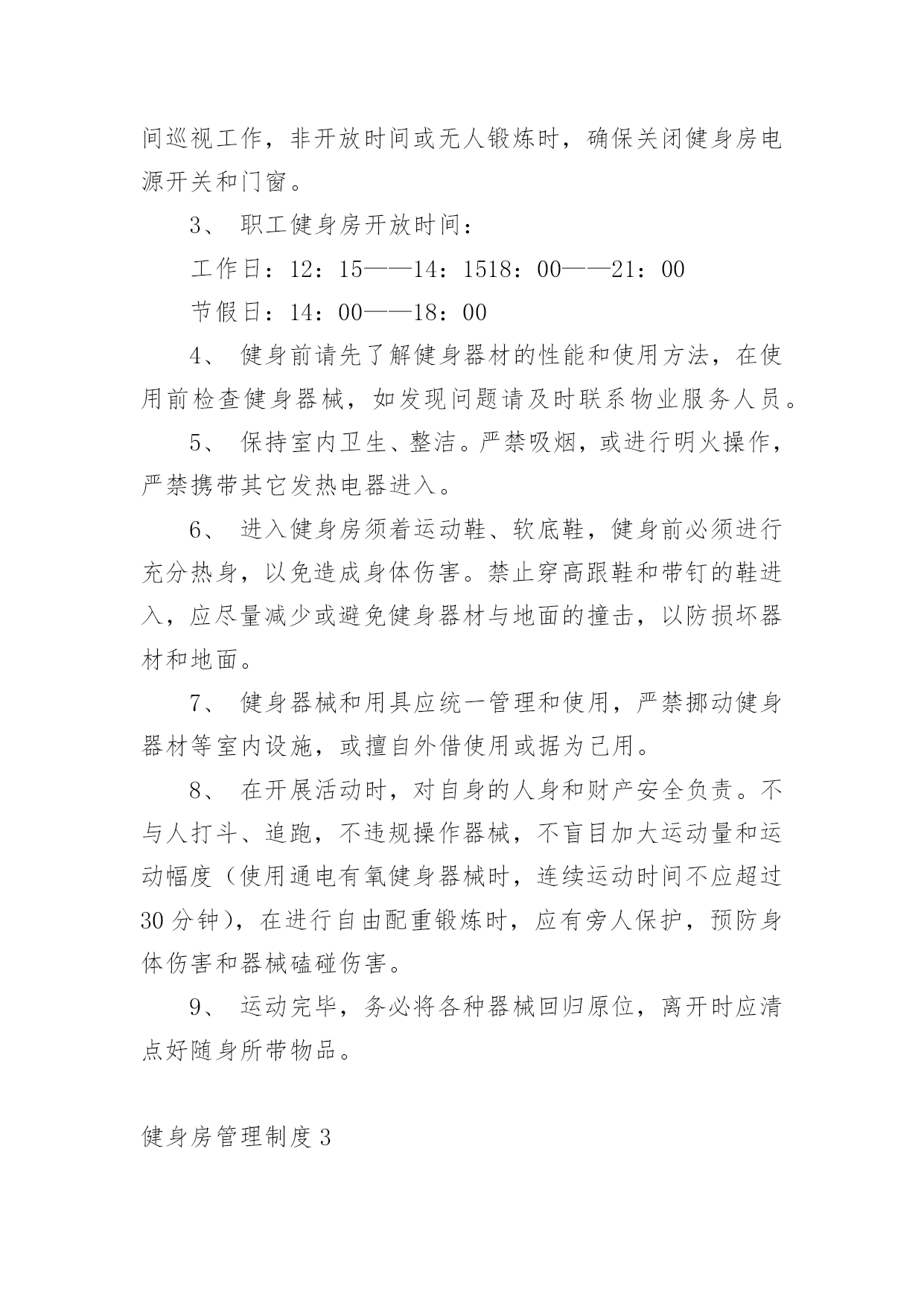 间巡视工作，非开放时间或无人锻炼时，确保关闭健身房电源开关和门窗。

3、 职工健身房开放时间：

工作日：12：15——14：1518：00——21：00

节假日：14：00——18：00

4、 健身前请先了解健身器材的性能和使用方法，在使用前检查健身器械，如发现问题请及时联系物业服务人员。

5、 保持室内卫生、整洁。严禁吸烟，或进行明火操作，严禁携带其它发热电器进入。

6、 进入健身房须着运动鞋、软底鞋，健身前必须进行充分热身，以免造成身体伤害。禁止穿高跟鞋和带钉的鞋进入，应尽量减少或避免健身器材与地面的撞击，以防损坏器材和地面。

7、 健身器械和用具应统一管理和使用，严禁挪动健身器材等室内设施，或擅自外借使用或据为己用。

8、 在开展活动时，对自身的人身和财产安全负责。不与人打斗、追跑，不违规操作器械，不盲目加大运动量和运动幅度（使用通电有氧健身器械时，连续运动时间不应超过30分钟），在进行自由配重锻炼时，应有旁人保护，预防身体伤害和器械磕碰伤害。

9、 运动完毕，务必将各种器械回归原位，离开时应清点好随身所带物品。

健身房管理制度3